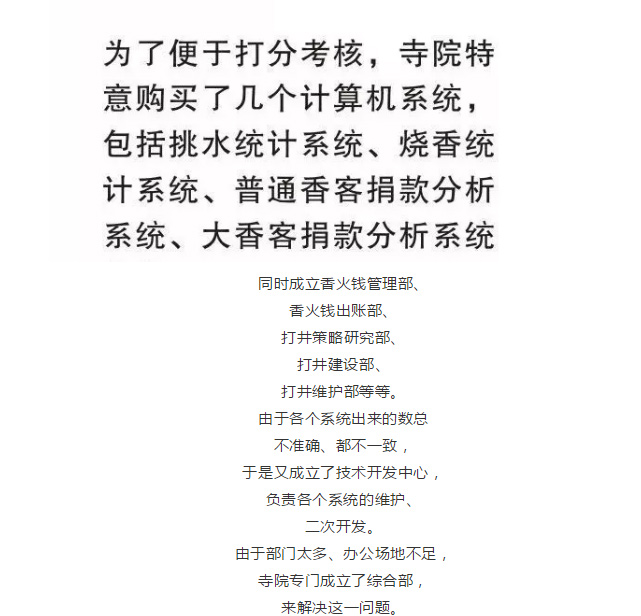 为了便于打分考核，寺院特意购买了几个计算机系统，包括挑水统计系统、烧香统计系统、普通香客捐款分析系统、大香客捐款分析系统

同时成立香火钱管理部、
香火钱出账部、
打井策略研究部、
打井建设部、
打井维护部等等。
由于各个系统出来的数总
不准确、都不一致，
于是又成立了技术开发中心，
负责各个系统的维护、
二次开发。
由于部门太多、办公场地不足，
寺院专门成立了综合部，
来解决这一问题。